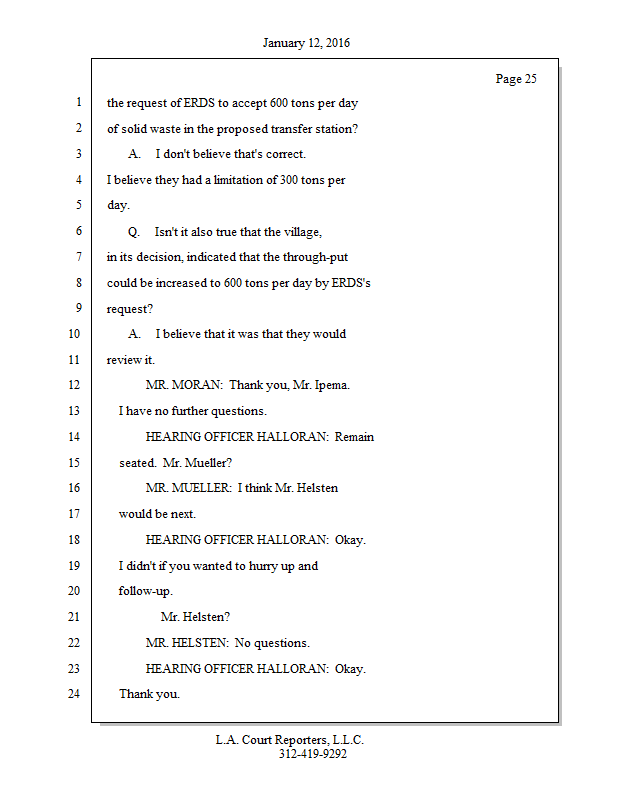 January 12, 2016

Page 25

1 the request of ERDS to accept 600 tons per day
2 of solid waste in the proposed transfer station?
3 A. I don't believe that's correct.
4 I believe they had a limitation of 300 tons per
5 day.
6 Q. Isn't it also true that the village,
7 in its decision, indicated that the through-put
8 could be increased to 600 tons per day by ERDS's
9 request?
10 A. I believe that it was that they would
11 review it.
12 MR. MORAN: Thank you, Mr. Ipema.
13 I have no further questions.
14 HEARING OFFICER HALLORAN: Remain
15 seated. Mr. Mueller?
16 MR. MUELLER: I think Mr. Helsten
17 would be next.
18 HEARING OFFICER HALLORAN: Okay.
19 I didn't if you wanted to hurry up and
20 follow-up.
21 Mr. Helsten?
22 MR. HELSTEN: No questions.
23 HEARING OFFICER HALLORAN: Okay.
24 Thank you.

L.A. Court Reporters, L.L.C.
312-419-9292